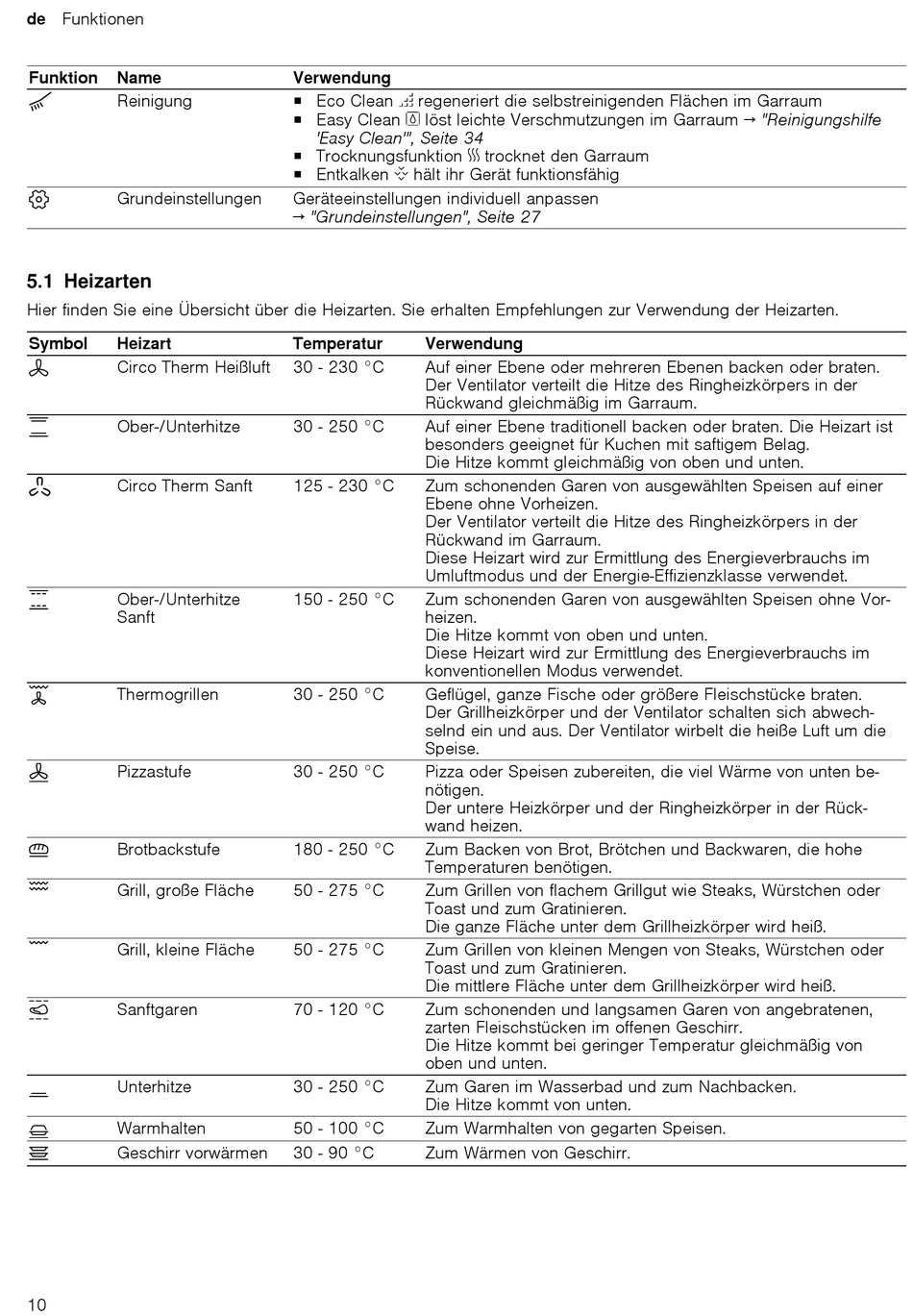 de Funktionen

| Funktion | Name | Verwendung |
|---|---|---|
| | Reinigung | ■ Eco Clean regeneriert die selbstreinigenden Flächen im Garraum ■ Easy Clean löst leichte Verschmutzungen im Garraum → "Reinigungshilfe 'Easy Clean'", Seite 34 ■ Trocknungsfunktion trocknet den Garraum ■ Entkalken hält ihr Gerät funktionsfähig |
| | Grundeinstellungen | Geräteeinstellungen individuell anpassen → "Grundeinstellungen", Seite 27 |

5.1 Heizarten
Hier finden Sie eine Übersicht über die Heizarten. Sie erhalten Empfehlungen zur Verwendung der Heizarten.

| Symbol | Heizart | Temperatur | Verwendung |
|---|---|---|---|
| | Circo Therm Heißluft | 30 - 230 °C | Auf einer Ebene oder mehreren Ebenen backen oder braten. Der Ventilator verteilt die Hitze des Ringheizkörpers in der Rückwand gleichmäßig im Garraum. |
| | Ober-/Unterhitze | 30 - 250 °C | Auf einer Ebene traditionell backen oder braten. Die Heizart ist besonders geeignet für Kuchen mit saftigem Belag. Die Hitze kommt gleichmäßig von oben und unten. |
| | Circo Therm Sanft | 125 - 230 °C | Zum schonenden Garen von ausgewählten Speisen auf einer Ebene ohne Vorheizen. Der Ventilator verteilt die Hitze des Ringheizkörpers in der Rückwand im Garraum. Diese Heizart wird zur Ermittlung des Energieverbrauchs im Umluftmodus und der Energie-Effizienzklasse verwendet. |
| | Ober-/Unterhitze Sanft | 150 - 250 °C | Zum schonenden Garen von ausgewählten Speisen ohne Vorheizen. Die Hitze kommt von oben und unten. Diese Heizart wird zur Ermittlung des Energieverbrauchs im konventionellen Modus verwendet. |
| | Thermogrillen | 30 - 250 °C | Geflügel, ganze Fische oder größere Fleischstücke braten. Der Grillheizkörper und der Ventilator schalten sich abwechselnd ein und aus. Der Ventilator wirbelt die heiße Luft um die Speise. |
| | Pizzastufe | 30 - 250 °C | Pizza oder Speisen zubereiten, die viel Wärme von unten benötigen. Der untere Heizkörper und der Ringheizkörper in der Rückwand heizen. |
| | Brotbackstufe | 180 - 250 °C | Zum Backen von Brot, Brötchen und Backwaren, die hohe Temperaturen benötigen. |
| | Grill, große Fläche | 50 - 275 °C | Zum Grillen von flachem Grillgut wie Steaks, Würstchen oder Toast und zum Gratinieren. Die ganze Fläche unter dem Grillheizkörper wird heiß. |
| | Grill, kleine Fläche | 50 - 275 °C | Zum Grillen von kleinen Mengen von Steaks, Würstchen oder Toast und zum Gratinieren. Die mittlere Fläche unter dem Grillheizkörper wird heiß. |
| | Sanftgaren | 70 - 120 °C | Zum schonenden und langsamen Garen von angebratenen, zarten Fleischstücken im offenen Geschirr. Die Hitze kommt bei geringer Temperatur gleichmäßig von oben und unten. |
| | Unterhitze | 30 - 250 °C | Zum Garen im Wasserbad und zum Nachbacken. Die Hitze kommt von unten. |
| | Warmhalten | 50 - 100 °C | Zum Warmhalten von gegarten Speisen. |
| | Geschirr vorwärmen | 30 - 90 °C | Zum Wärmen von Geschirr. |

10